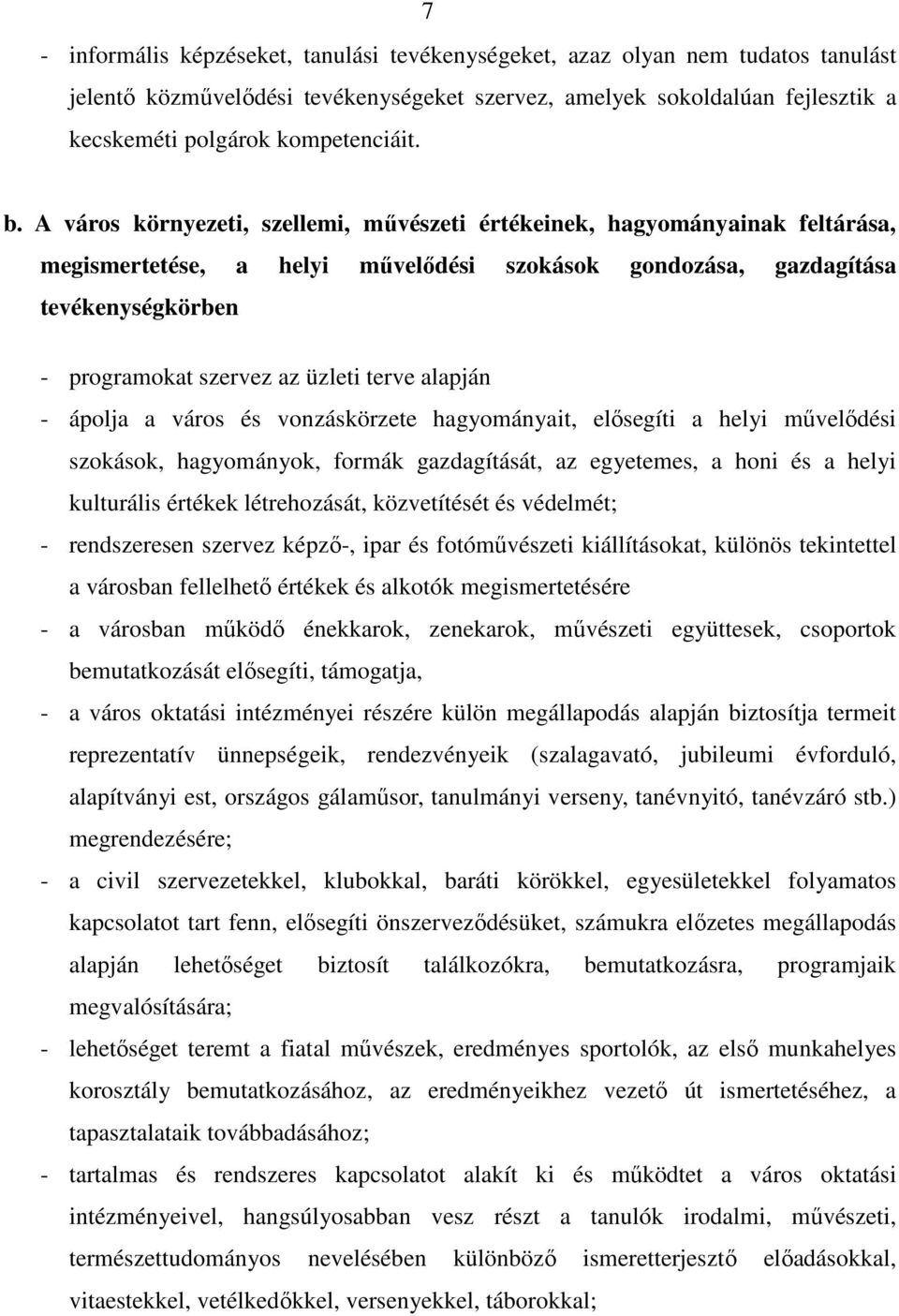 7

- informális képzéseket, tanulási tevékenységeket, azaz olyan nem tudatos tanulást jelentő közművelődési tevékenységeket szervez, amelyek sokoldalúan fejlesztik a kecskeméti polgárok kompetenciáit.

b. A város környezeti, szellemi, művészeti értékeinek, hagyományainak feltárása, megismertetése, a helyi művelődési szokások gondozása, gazdagítása tevékenységkörben

- programokat szervez az üzleti terve alapján
- ápolja a város és vonzáskörzete hagyományait, elősegíti a helyi művelődési szokások, hagyományok, formák gazdagítását, az egyetemes, a honi és a helyi kulturális értékek létrehozását, közvetítését és védelmét;
- rendszeresen szervez képző-, ipar és fotóművészeti kiállításokat, különös tekintettel a városban fellelhető értékek és alkotók megismertetésére
- a városban működő énekkarok, zenekarok, művészeti együttesek, csoportok bemutatkozását elősegíti, támogatja,
- a város oktatási intézményei részére külön megállapodás alapján biztosítja termeit reprezentatív ünnepségeik, rendezvényeik (szalagavató, jubileumi évforduló, alapítványi est, országos gálaműsor, tanulmányi verseny, tanévnyitó, tanévzáró stb.) megrendezésére;
- a civil szervezetekkel, klubokkal, baráti körökkel, egyesületekkel folyamatos kapcsolatot tart fenn, elősegíti önszerveződésüket, számukra előzetes megállapodás alapján lehetőséget biztosít találkozókra, bemutatkozásra, programjaik megvalósítására;
- lehetőséget teremt a fiatal művészek, eredményes sportolók, az első munkahelyes korosztály bemutatkozásához, az eredményeikhez vezető út ismertetéséhez, a tapasztalataik továbbadásához;
- tartalmas és rendszeres kapcsolatot alakít ki és működtet a város oktatási intézményeivel, hangsúlyosabban vesz részt a tanulók irodalmi, művészeti, természettudományos nevelésében különböző ismeretterjesztő előadásokkal, vitaestekkel, vetélkedőkkel, versenyekkel, táborokkal;